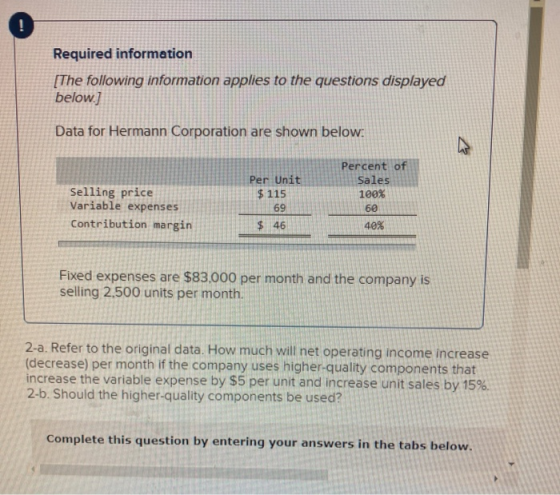 !

Required information

[The following information applies to the questions displayed below.]

Data for Hermann Corporation are shown below:

| | Per Unit | Percent of Sales |
|---|---|---|
| Selling price | $ 115 | 100% |
| Variable expenses | 69 | 60 |
| Contribution margin | $ 46 | 40% |

Fixed expenses are $83,000 per month and the company is selling 2,500 units per month.

2-a. Refer to the original data. How much will net operating income increase (decrease) per month if the company uses higher-quality components that increase the variable expense by $5 per unit and increase unit sales by 15%.
2-b. Should the higher-quality components be used?

Complete this question by entering your answers in the tabs below.